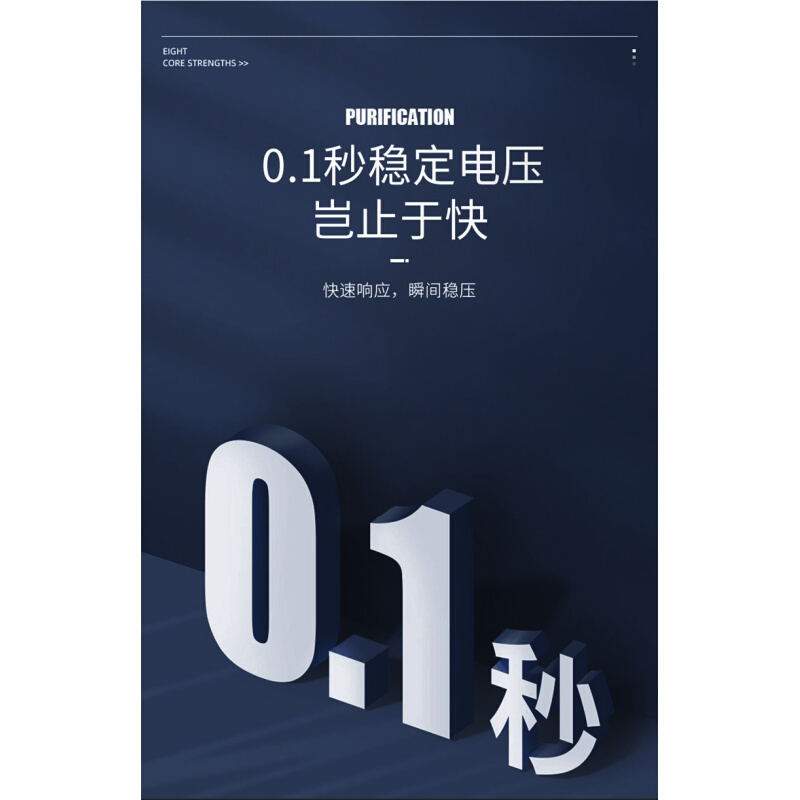 EIGHT
CORE STRENGTHS >>

PURIFICATION

0.1秒稳定电压
岂止于快

快速响应，瞬间稳压

0.1秒